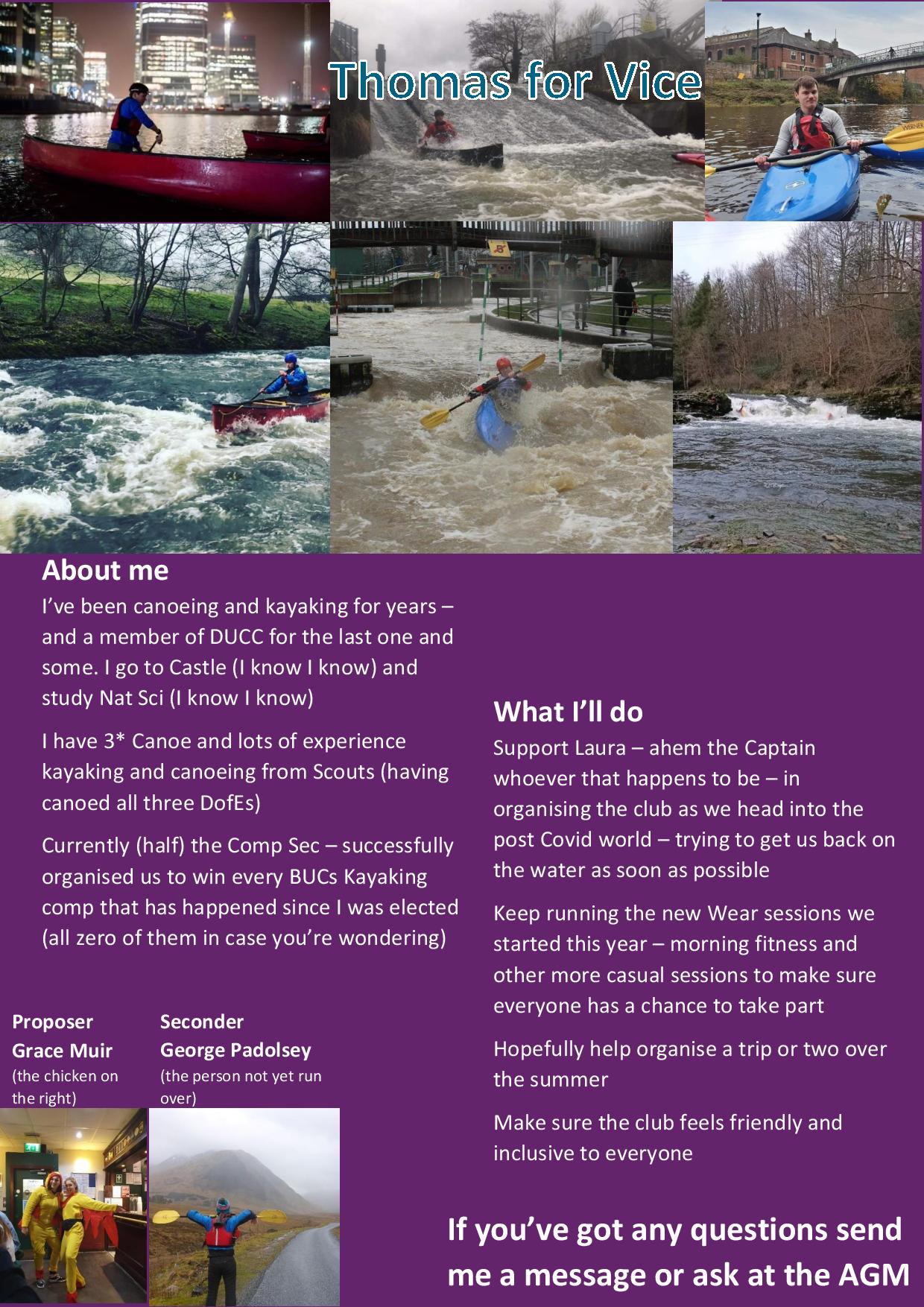 Thomas for Vice

About me

I've been canoeing and kayaking for years – and a member of DUCC for the last one and some. I go to Castle (I know I know) and study Nat Sci (I know I know)

I have 3* Canoe and lots of experience kayaking and canoeing from Scouts (having canoed all three DofEs)

Currently (half) the Comp Sec – successfully organised us to win every BUCs Kayaking comp that has happened since I was elected (all zero of them in case you're wondering)

Proposer
Grace Muir
(the chicken on the right)

Seconder
George Padolsey
(the person not yet run over)

What I'll do

Support Laura – ahem the Captain whoever that happens to be – in organising the club as we head into the post Covid world – trying to get us back on the water as soon as possible

Keep running the new Wear sessions we started this year – morning fitness and other more casual sessions to make sure everyone has a chance to take part

Hopefully help organise a trip or two over the summer

Make sure the club feels friendly and inclusive to everyone

If you've got any questions send me a message or ask at the AGM